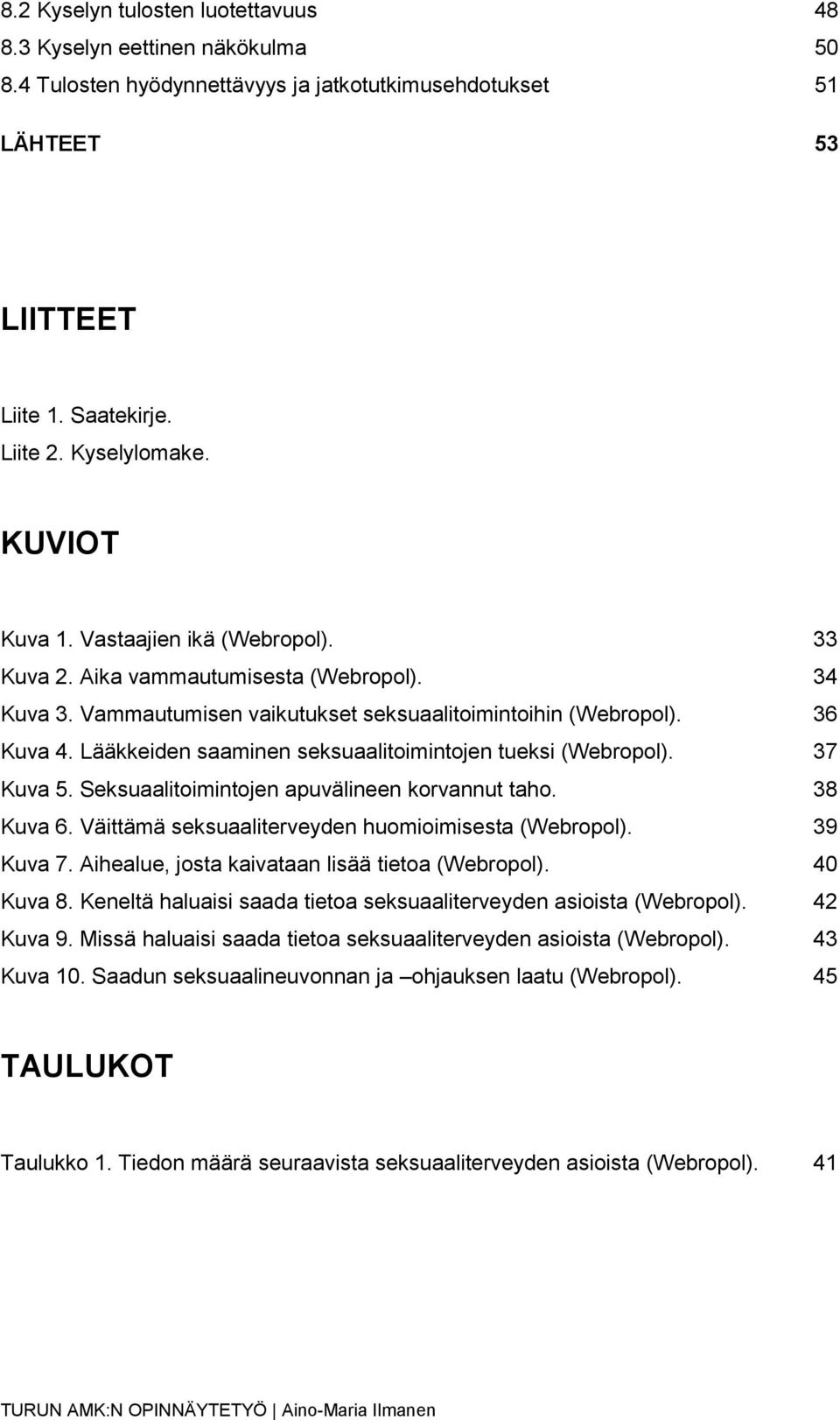 8.2 Kyselyn tulosten luotettavuus 48
8.3 Kyselyn eettinen näkökulma 50
8.4 Tulosten hyödynnettävyys ja jatkotutkimusehdotukset 51

LÄHTEET 53

LIITTEET

Liite 1. Saatekirje.
Liite 2. Kyselylomake.

KUVIOT

Kuva 1. Vastaajien ikä (Webropol). 33
Kuva 2. Aika vammautumisesta (Webropol). 34
Kuva 3. Vammautumisen vaikutukset seksuaalitoimintoihin (Webropol). 36
Kuva 4. Lääkkeiden saaminen seksuaalitoimintojen tueksi (Webropol). 37
Kuva 5. Seksuaalitoimintojen apuvälineen korvannut taho. 38
Kuva 6. Väittämä seksuaaliterveyden huomioimisesta (Webropol). 39
Kuva 7. Aihealue, josta kaivataan lisää tietoa (Webropol). 40
Kuva 8. Keneltä haluaisi saada tietoa seksuaaliterveyden asioista (Webropol). 42
Kuva 9. Missä haluaisi saada tietoa seksuaaliterveyden asioista (Webropol). 43
Kuva 10. Saadun seksuaalineuvonnan ja –ohjauksen laatu (Webropol). 45

TAULUKOT

Taulukko 1. Tiedon määrä seuraavista seksuaaliterveyden asioista (Webropol). 41

TURUN AMK:N OPINNÄYTETYÖ | Aino-Maria Ilmanen